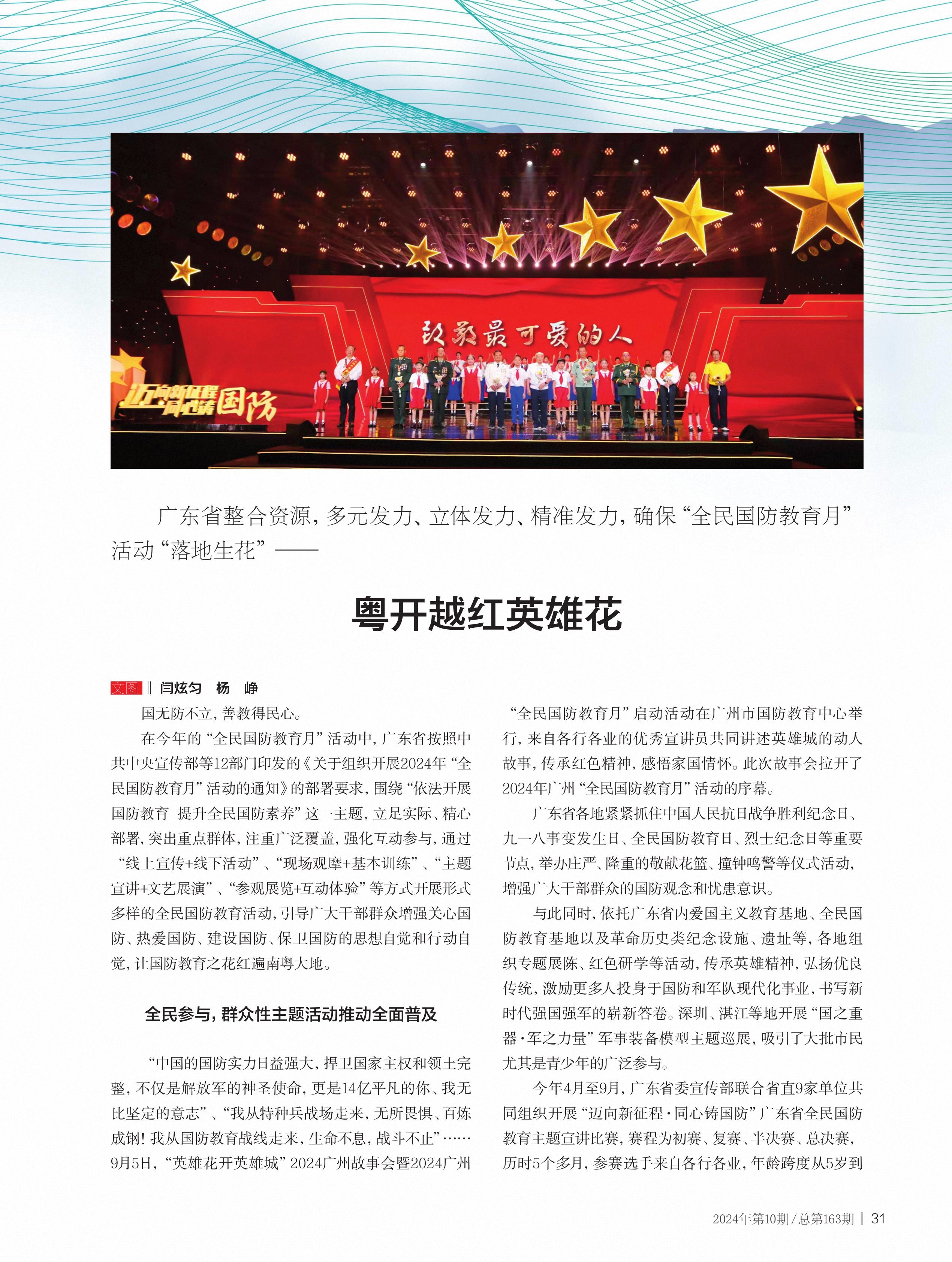 致敬最可爱的人

迈向新征程·同心铸国防

广东省整合资源，多元发力、立体发力、精准发力，确保“全民国防教育月”活动“落地生花”——

粤开越红英雄花

文图 ‖ 闫炫匀　杨　峥

国无防不立，善教得民心。

在今年的“全民国防教育月”活动中，广东省按照中共中央宣传部等12部门印发的《关于组织开展2024年“全民国防教育月”活动的通知》的部署要求，围绕“依法开展国防教育 提升全民国防素养”这一主题，立足实际、精心部署，突出重点群体，注重广泛覆盖，强化互动参与，通过“线上宣传+线下活动”、“现场观摩+基本训练”、“主题宣讲+文艺展演”、“参观展览+互动体验”等方式开展形式多样的全民国防教育活动，引导广大干部群众增强关心国防、热爱国防、建设国防、保卫国防的思想自觉和行动自觉，让国防教育之花红遍南粤大地。

全民参与，群众性主题活动推动全面普及

“中国的国防实力日益强大，捍卫国家主权和领土完整，不仅是解放军的神圣使命，更是14亿平凡的你、我无比坚定的意志”、“我从特种兵战场走来，无所畏惧、百炼成钢！我从国防教育战线走来，生命不息，战斗不止”……9月5日，“英雄花开英雄城”2024广州故事会暨2024广州“全民国防教育月”启动活动在广州市国防教育中心举行，来自各行各业的优秀宣讲员共同讲述英雄城的动人故事，传承红色精神，感悟家国情怀。此次故事会拉开了2024年广州“全民国防教育月”活动的序幕。

广东省各地紧紧抓住中国人民抗日战争胜利纪念日、九一八事变发生日、全民国防教育日、烈士纪念日等重要节点，举办庄严、隆重的敬献花篮、撞钟鸣警等仪式活动，增强广大干部群众的国防观念和忧患意识。

与此同时，依托广东省内爱国主义教育基地、全民国防教育基地以及革命历史类纪念设施、遗址等，各地组织专题展陈、红色研学等活动，传承英雄精神，弘扬优良传统，激励更多人投身于国防和军队现代化事业，书写新时代强国强军的崭新答卷。深圳、湛江等地开展“国之重器·军之力量”军事装备模型主题巡展，吸引了大批市民尤其是青少年的广泛参与。

今年4月至9月，广东省委宣传部联合省直9家单位共同组织开展“迈向新征程·同心铸国防”广东省全民国防教育主题宣讲比赛，赛程为初赛、复赛、半决赛、总决赛，历时5个多月，参赛选手来自各行各业，年龄跨度从5岁到

2024年第10期/总第163期 | 31